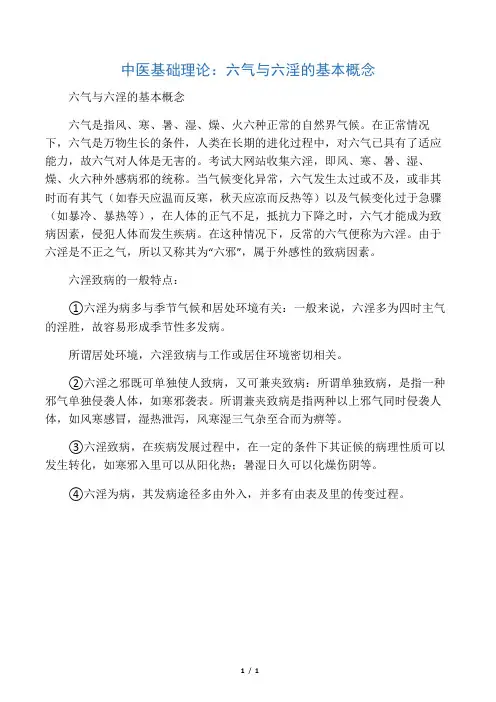 中医基础理论：六气与六淫的基本概念

六气与六淫的基本概念

六气是指风、寒、暑、湿、燥、火六种正常的自然界气候。在正常情况下，六气是万物生长的条件，人类在长期的进化过程中，对六气已具有了适应能力，故六气对人体是无害的。考试大网站收集六淫，即风、寒、暑、湿、燥、火六种外感病邪的统称。当气候变化异常，六气发生太过或不及，或非其时而有其气（如春天应温而反寒，秋天应凉而反热等）以及气候变化过于急骤（如暴冷、暴热等），在人体的正气不足，抵抗力下降之时，六气才能成为致病因素，侵犯人体而发生疾病。在这种情况下，反常的六气便称为六淫。由于六淫是不正之气，所以又称其为“六邪”，属于外感性的致病因素。

六淫致病的一般特点：

①六淫为病多与季节气候和居处环境有关：一般来说，六淫多为四时主气的淫胜，故容易形成季节性多发病。

所谓居处环境，六淫致病与工作或居住环境密切相关。

②六淫之邪既可单独使人致病，又可兼夹致病：所谓单独致病，是指一种邪气单独侵袭人体，如寒邪袭表。所谓兼夹致病是指两种以上邪气同时侵袭人体，如风寒感冒，湿热泄泻，风寒湿三气杂至合而为痹等。

③六淫致病，在疾病发展过程中，在一定的条件下其证候的病理性质可以发生转化，如寒邪入里可以从阳化热；暑湿日久可以化燥伤阴等。

④六淫为病，其发病途径多由外入，并多有由表及里的传变过程。

1 / 1